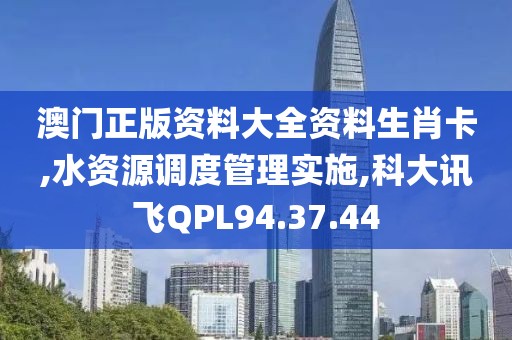 澳门正版资料大全资料生肖卡,水资源调度管理实施,科大讯飞QPL94.37.44